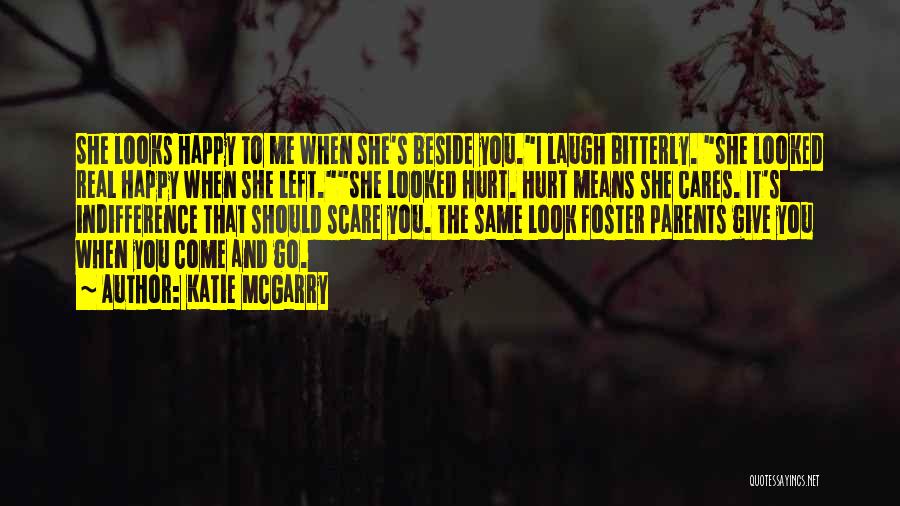 SHE LOOKS HAPPY TO ME WHEN SHE'S BESIDE YOU."I LAUGH BITTERLY. "SHE LOOKED REAL HAPPY WHEN SHE LEFT.""SHE LOOKED HURT. HURT MEANS SHE CARES. IT'S INDIFFERENCE THAT SHOULD SCARE YOU. THE SAME LOOK FOSTER PARENTS GIVE YOU WHEN YOU COME AND GO.

~ AUTHOR: KATIE MCGARRY

QUOTESSAYINGS.NET